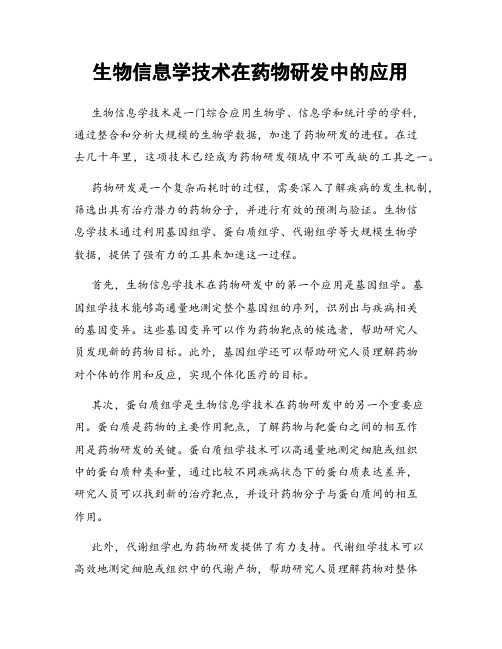 生物信息学技术在药物研发中的应用

生物信息学技术是一门综合应用生物学、信息学和统计学的学科，通过整合和分析大规模的生物学数据，加速了药物研发的进程。在过去几十年里，这项技术已经成为药物研发领域中不可或缺的工具之一。

药物研发是一个复杂而耗时的过程，需要深入了解疾病的发生机制，筛选出具有治疗潜力的药物分子，并进行有效的预测与验证。生物信息学技术通过利用基因组学、蛋白质组学、代谢组学等大规模生物学数据，提供了强有力的工具来加速这一过程。

首先，生物信息学技术在药物研发中的第一个应用是基因组学。基因组学技术能够高通量地测定整个基因组的序列，识别出与疾病相关的基因变异。这些基因变异可以作为药物靶点的候选者，帮助研究人员发现新的药物目标。此外，基因组学还可以帮助研究人员理解药物对个体的作用和反应，实现个体化医疗的目标。

其次，蛋白质组学是生物信息学技术在药物研发中的另一个重要应用。蛋白质是药物的主要作用靶点，了解药物与靶蛋白之间的相互作用是药物研发的关键。蛋白质组学技术可以高通量地测定细胞或组织中的蛋白质种类和量，通过比较不同疾病状态下的蛋白质表达差异，研究人员可以找到新的治疗靶点，并设计药物分子与蛋白质间的相互作用。

此外，代谢组学也为药物研发提供了有力支持。代谢组学技术可以高效地测定细胞或组织中的代谢产物，帮助研究人员理解药物对整体